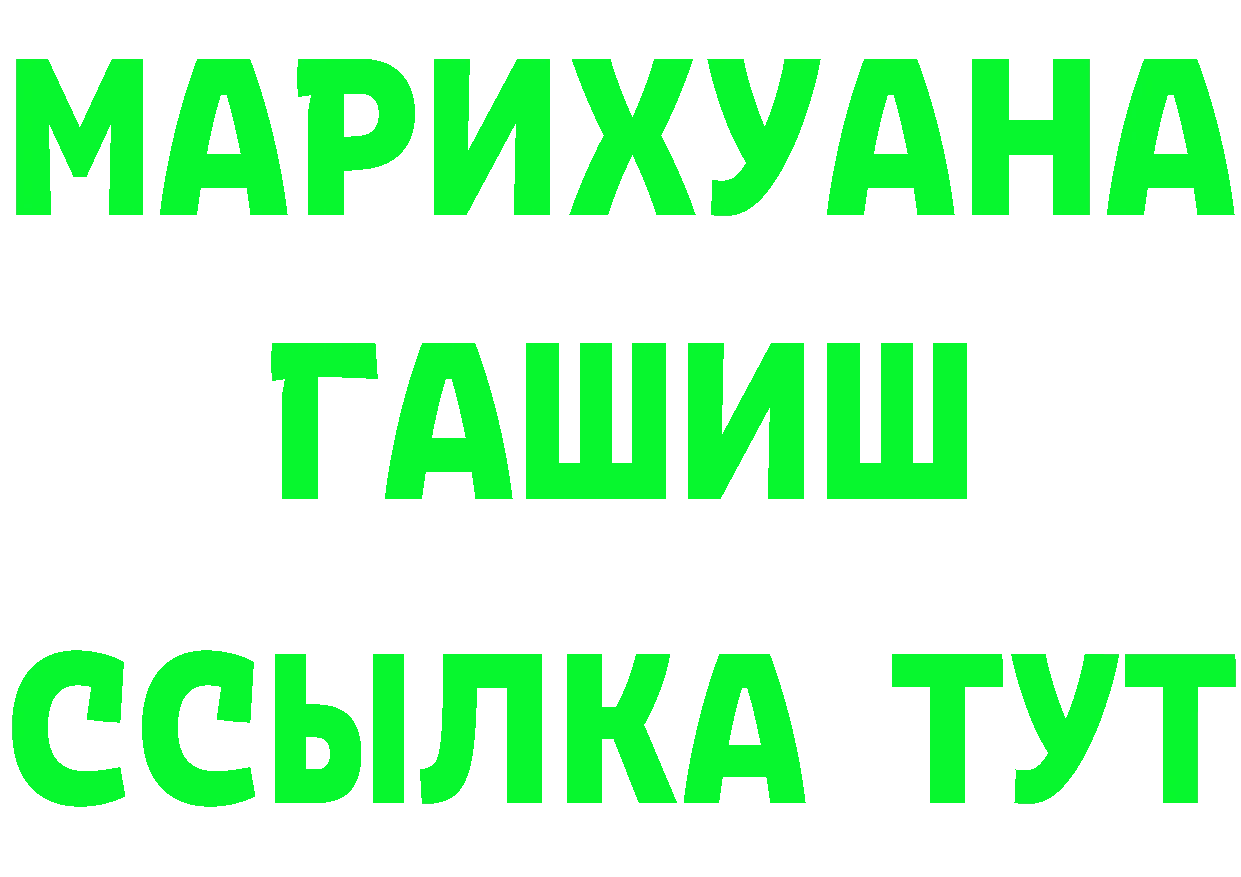 МАРИХУАНА
ГАШИШ
ССЫЛКА ТУТ